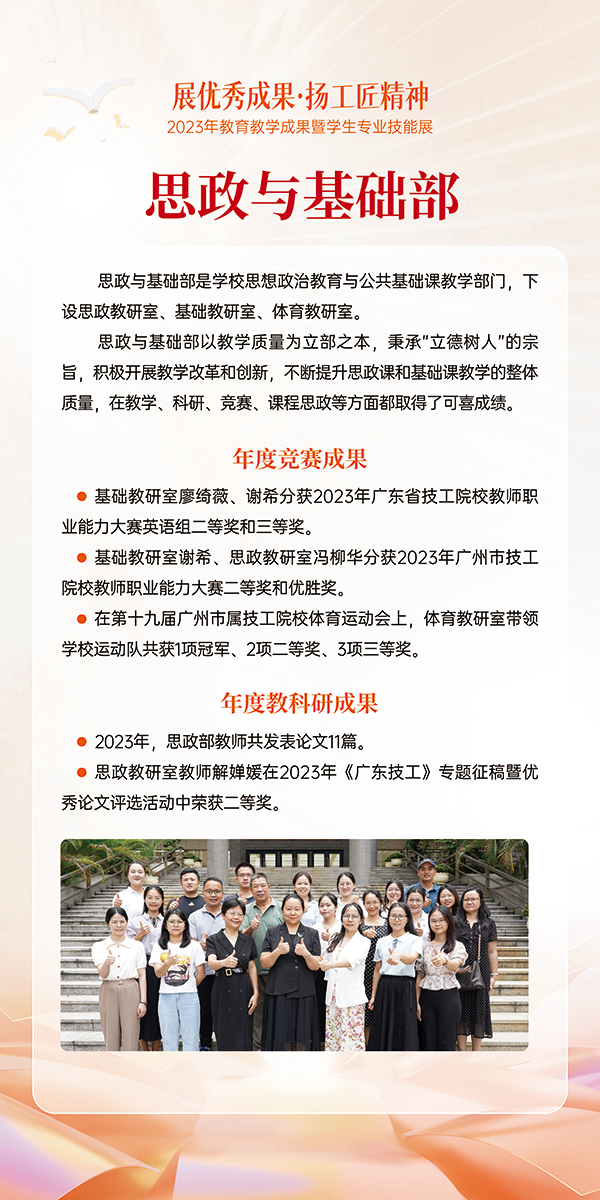 展优秀成果·扬工匠精神
2023年教育教学成果暨学生专业技能展

思政与基础部

思政与基础部是学校思想政治教育与公共基础课教学部门，下设思政教研室、基础教研室、体育教研室。

思政与基础部以教学质量为立部之本，秉承"立德树人"的宗旨，积极开展教学改革和创新，不断提升思政课和基础课教学的整体质量，在教学、科研、竞赛、课程思政等方面都取得了可喜成绩。

年度竞赛成果

● 基础教研室廖绮薇、谢希分获2023年广东省技工院校教师职业能力大赛英语组二等奖和三等奖。

● 基础教研室谢希、思政教研室冯柳华分获2023年广州市技工院校教师职业能力大赛二等奖和优胜奖。

● 在第十九届广州市属技工院校体育运动会上，体育教研室带领学校运动队共获1项冠军、2项二等奖、3项三等奖。

年度教科研成果

● 2023年，思政部教师共发表论文11篇。

● 思政教研室教师解婵媛在2023年《广东技工》专题征稿暨优秀论文评选活动中荣获二等奖。